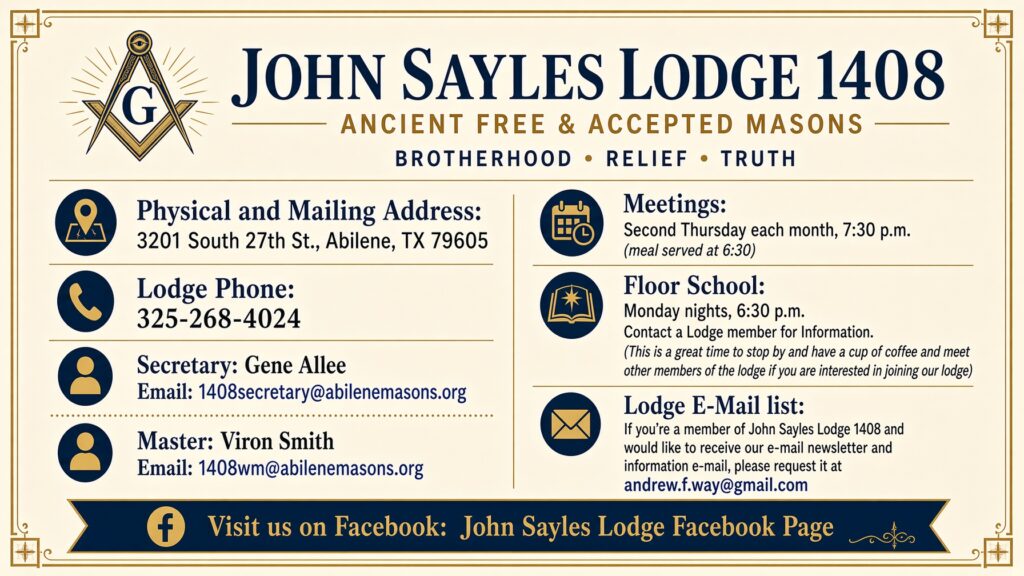 G

JOHN SAYLES LODGE 1408

ANCIENT FREE & ACCEPTED MASONS

BROTHERHOOD • RELIEF • TRUTH

Physical and Mailing Address:
3201 South 27th St., Abilene, TX 79605

Lodge Phone:
325-268-4024

Secretary: Gene Allee
Email: 1408secretary@abilenemasons.org

Master: Viron Smith
Email: 1408wm@abilenemasons.org

Meetings:
Second Thursday each month, 7:30 p.m.
(meal served at 6:30)

Floor School:
Monday nights, 6:30 p.m.
Contact a Lodge member for Information.
(This is a great time to stop by and have a cup of coffee and meet other members of the lodge if you are interested in joining our lodge)

Lodge E-Mail list:
If you're a member of John Sayles Lodge 1408 and would like to receive our e-mail newsletter and information e-mail, please request it at
andrew.f.way@gmail.com

Visit us on Facebook: John Sayles Lodge Facebook Page